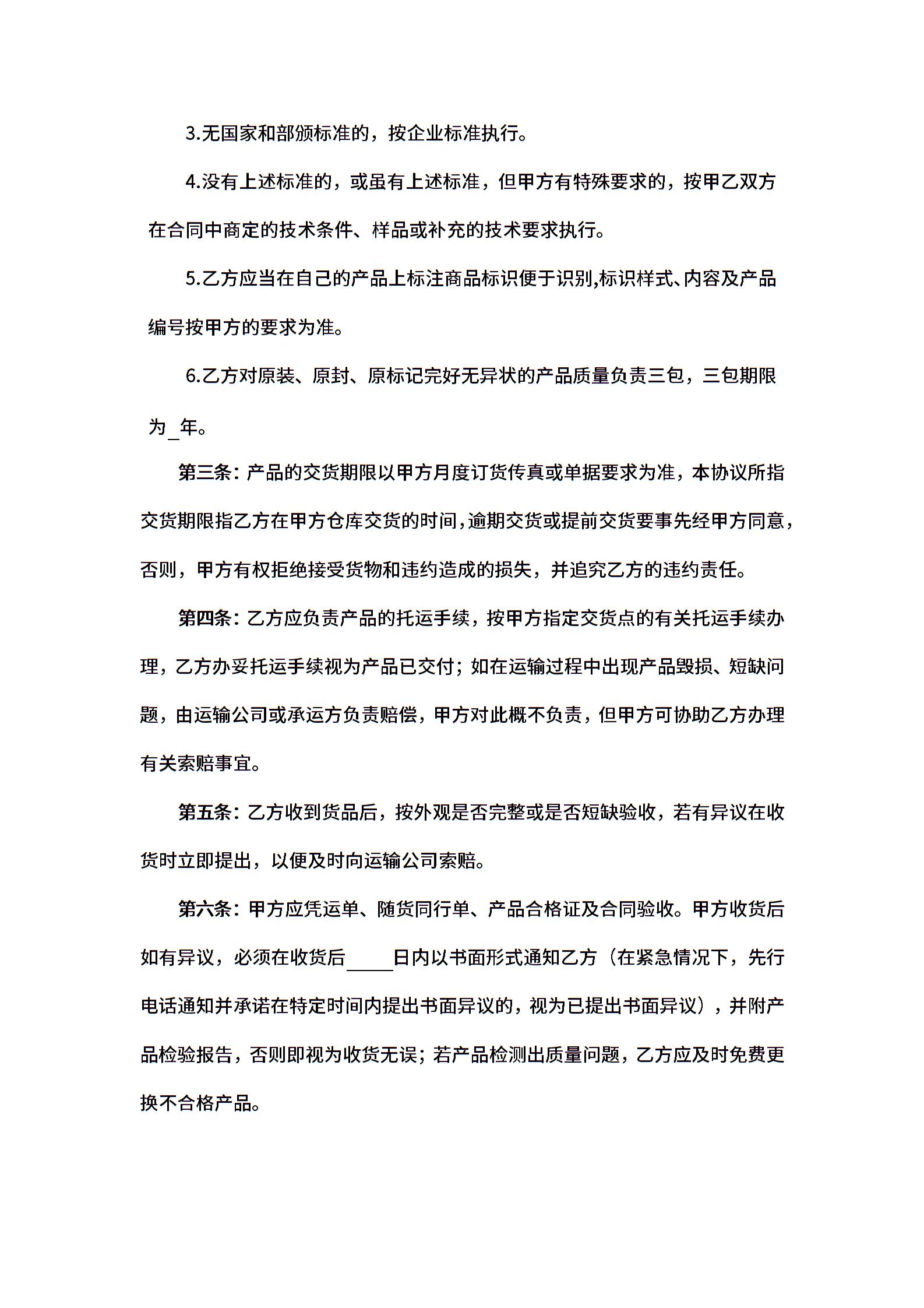 3.无国家和部颁标准的，按企业标准执行。

4.没有上述标准的，或虽有上述标准，但甲方有特殊要求的，按甲乙双方在合同中商定的技术条件、样品或补充的技术要求执行。

5.乙方应当在自己的产品上标注商品标识便于识别,标识样式、内容及产品编号按甲方的要求为准。

6.乙方对原装、原封、原标记完好无异状的产品质量负责三包，三包期限为_年。

第三条：产品的交货期限以甲方月度订货传真或单据要求为准，本协议所指交货期限指乙方在甲方仓库交货的时间，逾期交货或提前交货要事先经甲方同意，否则，甲方有权拒绝接受货物和违约造成的损失，并追究乙方的违约责任。

第四条：乙方应负责产品的托运手续，按甲方指定交货点的有关托运手续办理，乙方办妥托运手续视为产品已交付；如在运输过程中出现产品毁损、短缺问题，由运输公司或承运方负责赔偿，甲方对此概不负责，但甲方可协助乙方办理有关索赔事宜。

第五条：乙方收到货品后，按外观是否完整或是否短缺验收，若有异议在收货时立即提出，以便及时向运输公司索赔。

第六条：甲方应凭运单、随货同行单、产品合格证及合同验收。甲方收货后如有异议，必须在收货后_____日内以书面形式通知乙方（在紧急情况下，先行电话通知并承诺在特定时间内提出书面异议的，视为已提出书面异议），并附产品检验报告，否则即视为收货无误；若产品检测出质量问题，乙方应及时免费更换不合格产品。